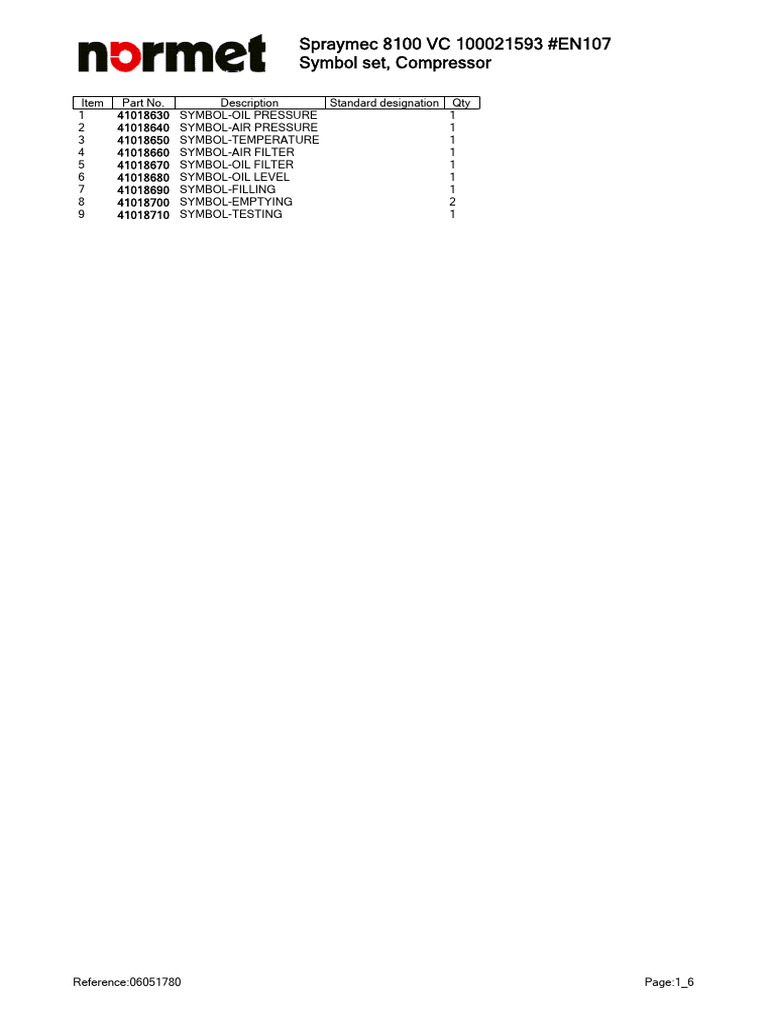 normet

Spraymec 8100 VC 100021593 #EN107
Symbol set, Compressor

| Item | Part No. | Description | Standard designation | Qty |
|---|---|---|---|---|
| 1 | 41018630 | SYMBOL-OIL PRESSURE | | 1 |
| 2 | 41018640 | SYMBOL-AIR PRESSURE | | 1 |
| 3 | 41018650 | SYMBOL-TEMPERATURE | | 1 |
| 4 | 41018660 | SYMBOL-AIR FILTER | | 1 |
| 5 | 41018670 | SYMBOL-OIL FILTER | | 1 |
| 6 | 41018680 | SYMBOL-OIL LEVEL | | 1 |
| 7 | 41018690 | SYMBOL-FILLING | | 1 |
| 8 | 41018700 | SYMBOL-EMPTYING | | 2 |
| 9 | 41018710 | SYMBOL-TESTING | | 1 |

Reference:06051780

Page:1_6